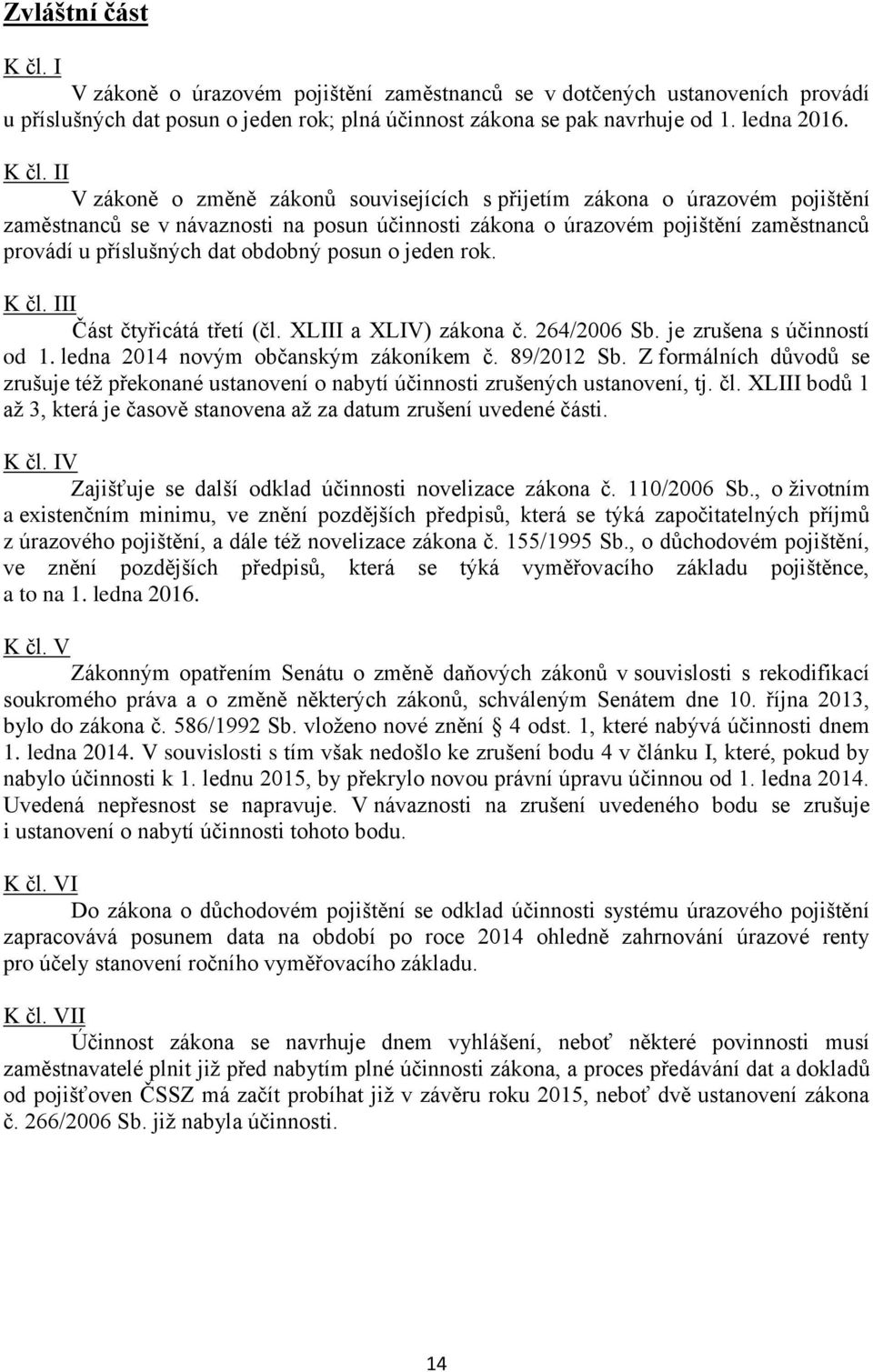 Zvláštní část

K čl. I

V zákoně o úrazovém pojištění zaměstnanců se v dotčených ustanoveních provádí u příslušných dat posun o jeden rok; plná účinnost zákona se pak navrhuje od 1. ledna 2016.

K čl. II

V zákoně o změně zákonů souvisejících s přijetím zákona o úrazovém pojištění zaměstnanců se v návaznosti na posun účinnosti zákona o úrazovém pojištění zaměstnanců provádí u příslušných dat obdobný posun o jeden rok.

K čl. III

Část čtyřicátá třetí (čl. XLIII a XLIV) zákona č. 264/2006 Sb. je zrušena s účinností od 1. ledna 2014 novým občanským zákoníkem č. 89/2012 Sb. Z formálních důvodů se zrušuje též překonané ustanovení o nabytí účinnosti zrušených ustanovení, tj. čl. XLIII bodů 1 až 3, která je časově stanovena až za datum zrušení uvedené části.

K čl. IV

Zajišťuje se další odklad účinnosti novelizace zákona č. 110/2006 Sb., o životním a existenčním minimu, ve znění pozdějších předpisů, která se týká započitatelných příjmů z úrazového pojištění, a dále též novelizace zákona č. 155/1995 Sb., o důchodovém pojištění, ve znění pozdějších předpisů, která se týká vyměřovacího základu pojištěnce, a to na 1. ledna 2016.

K čl. V

Zákonným opatřením Senátu o změně daňových zákonů v souvislosti s rekodifikací soukromého práva a o změně některých zákonů, schváleným Senátem dne 10. října 2013, bylo do zákona č. 586/1992 Sb. vloženo nové znění § 4 odst. 1, které nabývá účinnosti dnem 1. ledna 2014. V souvislosti s tím však nedošlo ke zrušení bodu 4 v článku I, které, pokud by nabylo účinnosti k 1. lednu 2015, by překrylo novou právní úpravu účinnou od 1. ledna 2014. Uvedená nepřesnost se napravuje. V návaznosti na zrušení uvedeného bodu se zrušuje i ustanovení o nabytí účinnosti tohoto bodu.

K čl. VI

Do zákona o důchodovém pojištění se odklad účinnosti systému úrazového pojištění zapracovává posunem data na období po roce 2014 ohledně zahrnování úrazové renty pro účely stanovení ročního vyměřovacího základu.

K čl. VII

Účinnost zákona se navrhuje dnem vyhlášení, neboť některé povinnosti musí zaměstnavatelé plnit již před nabytím plné účinnosti zákona, a proces předávání dat a dokladů od pojišťoven ČSSZ má začít probíhat již v závěru roku 2015, neboť dvě ustanovení zákona č. 266/2006 Sb. již nabyla účinnosti.

14